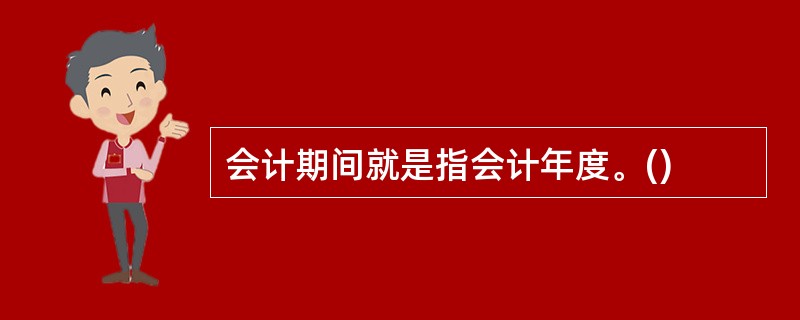 会计期间就是指会计年度。()